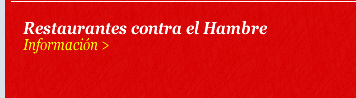 Restaurantes contra el Hambre
Información >